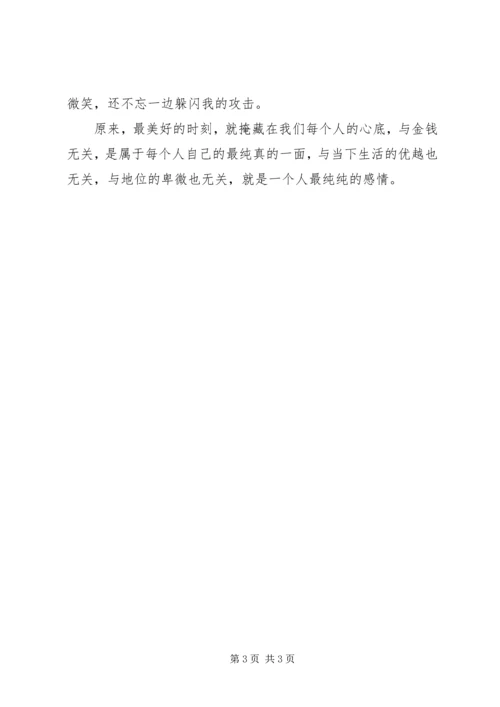 微笑，还不忘一边躲闪我的攻击。

原来，最美好的时刻，就掩藏在我们每个人的心底，与金钱无关，是属于每个人自己的最纯真的一面，与当下生活的优越也无关，与地位的卑微也无关，就是一个人最纯纯的感情。

第3页 共3页